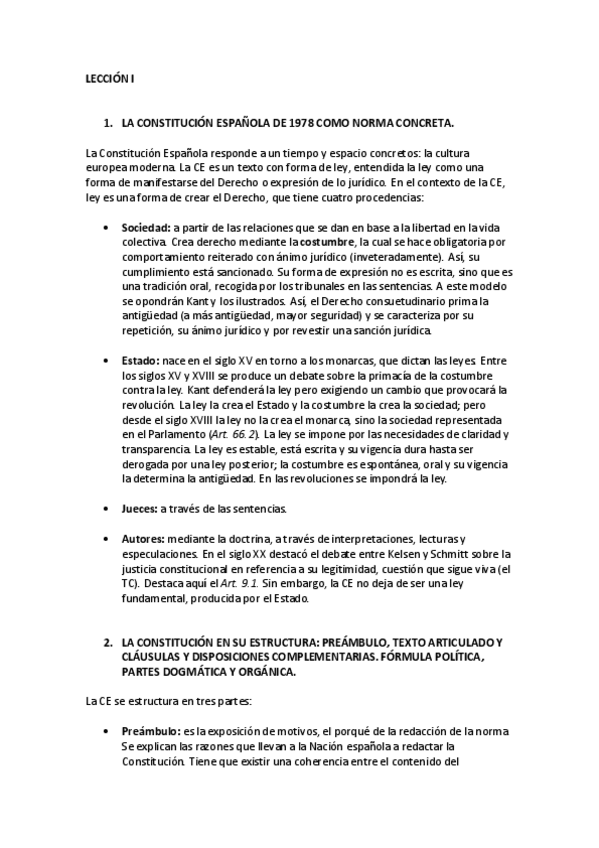 LECCIÓN I

1. LA CONSTITUCIÓN ESPAÑOLA DE 1978 COMO NORMA CONCRETA.

La Constitución Española responde a un tiempo y espacio concretos: la cultura europea moderna. La CE es un texto con forma de ley, entendida la ley como una forma de manifestarse del Derecho o expresión de lo jurídico. En el contexto de la CE, ley es una forma de crear el Derecho, que tiene cuatro procedencias:

• Sociedad: a partir de las relaciones que se dan en base a la libertad en la vida colectiva. Crea derecho mediante la costumbre, la cual se hace obligatoria por comportamiento reiterado con ánimo jurídico (inveteradamente). Así, su cumplimiento está sancionado. Su forma de expresión no es escrita, sino que es una tradición oral, recogida por los tribunales en las sentencias. A este modelo se opondrán Kant y los ilustrados. Así, el Derecho consuetudinario prima la antigüedad (a más antigüedad, mayor seguridad) y se caracteriza por su repetición, su ánimo jurídico y por revestir una sanción jurídica.

• Estado: nace en el siglo XV en torno a los monarcas, que dictan las leyes. Entre los siglos XV y XVIII se produce un debate sobre la primacía de la costumbre contra la ley. Kant defenderá la ley pero exigiendo un cambio que provocará la revolución. La ley la crea el Estado y la costumbre la crea la sociedad; pero desde el siglo XVIII la ley no la crea el monarca, sino la sociedad representada en el Parlamento (Art. 66.2). La ley se impone por las necesidades de claridad y transparencia. La ley es estable, está escrita y su vigencia dura hasta ser derogada por una ley posterior; la costumbre es espontánea, oral y su vigencia la determina la antigüedad. En las revoluciones se impondrá la ley.

• Jueces: a través de las sentencias.

• Autores: mediante la doctrina, a través de interpretaciones, lecturas y especulaciones. En el siglo XX destacó el debate entre Kelsen y Schmitt sobre la justicia constitucional en referencia a su legitimidad, cuestión que sigue viva (el TC). Destaca aquí el Art. 9.1. Sin embargo, la CE no deja de ser una ley fundamental, producida por el Estado.

2. LA CONSTITUCIÓN EN SU ESTRUCTURA: PREÁMBULO, TEXTO ARTICULADO Y CLÁUSULAS Y DISPOSICIONES COMPLEMENTARIAS. FÓRMULA POLÍTICA, PARTES DOGMÁTICA Y ORGÁNICA.

La CE se estructura en tres partes:

• Preámbulo: es la exposición de motivos, el porqué de la redacción de la norma. Se explican las razones que llevan a la Nación española a redactar la Constitución. Tiene que existir una coherencia entre el contenido del